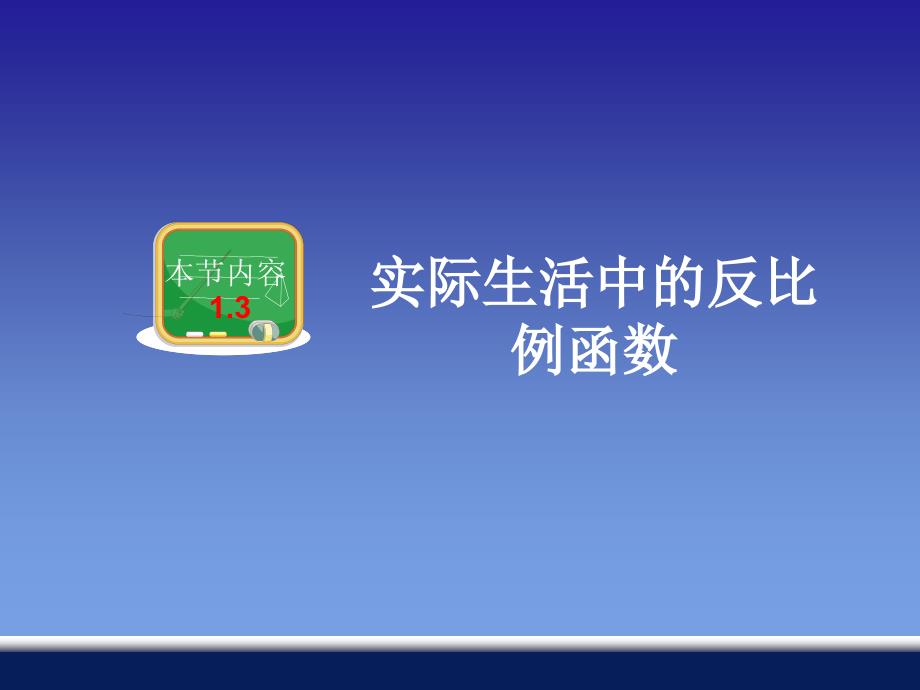 本节内容
1.3

实际生活中的反比例函数